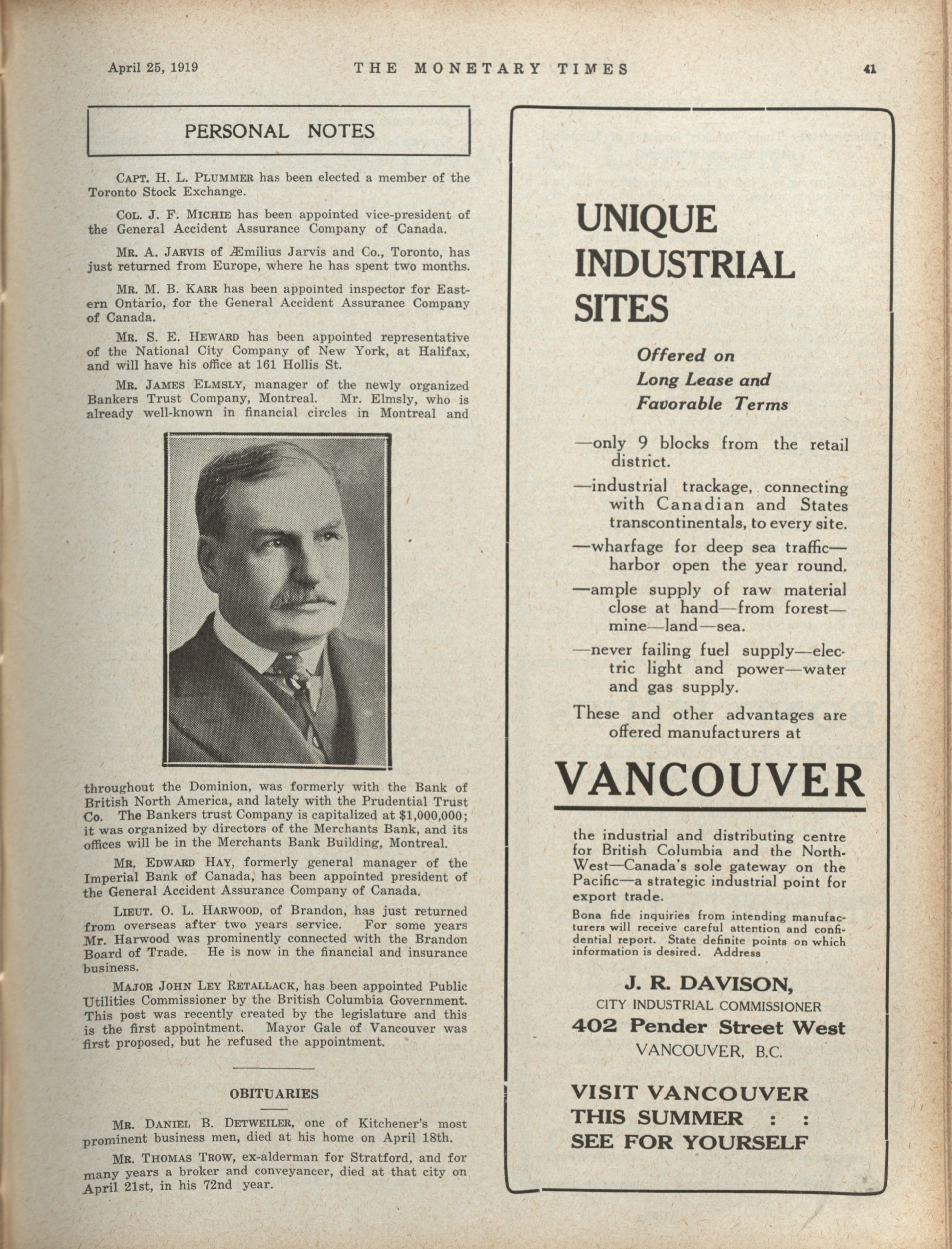 April 25, 1919 THE MONETARY TIMES 41

PERSONAL NOTES

CAPT. H. L. PLUMMER has been elected a member of the Toronto Stock Exchange.

COL. J. F. MICHIE has been appointed vice-president of the General Accident Assurance Company of Canada.

MR. A. JARVIS of Æmilius Jarvis and Co., Toronto, has just returned from Europe, where he has spent two months.

MR. M. B. KARR has been appointed inspector for Eastern Ontario, for the General Accident Assurance Company of Canada.

MR. S. E. HEWARD has been appointed representative of the National City Company of New York, at Halifax, and will have his office at 161 Hollis St.

MR. JAMES ELMSLY, manager of the newly organized Bankers Trust Company, Montreal. Mr. Elmsly, who is already well-known in financial circles in Montreal and throughout the Dominion, was formerly with the Bank of British North America, and lately with the Prudential Trust Co. The Bankers trust Company is capitalized at $1,000,000; it was organized by directors of the Merchants Bank, and its offices will be in the Merchants Bank Building, Montreal.

MR. EDWARD HAY, formerly general manager of the Imperial Bank of Canada, has been appointed president of the General Accident Assurance Company of Canada.

LIEUT. O. L. HARWOOD, of Brandon, has just returned from overseas after two years service. For some years Mr. Harwood was prominently connected with the Brandon Board of Trade. He is now in the financial and insurance business.

MAJOR JOHN LEY RETALLACK, has been appointed Public Utilities Commissioner by the British Columbia Government. This post was recently created by the legislature and this is the first appointment. Mayor Gale of Vancouver was first proposed, but he refused the appointment.

OBITUARIES

MR. DANIEL B. DETWEILER, one of Kitchener's most prominent business men, died at his home on April 18th.

MR. THOMAS TROW, ex-alderman for Stratford, and for many years a broker and conveyancer, died at that city on April 21st, in his 72nd year.

UNIQUE INDUSTRIAL SITES

Offered on Long Lease and Favorable Terms

—only 9 blocks from the retail district.

—industrial trackage, connecting with Canadian and States transcontinentals, to every site.

—wharfage for deep sea traffic—harbor open the year round.

—ample supply of raw material close at hand—from forest—mine—land—sea.

—never failing fuel supply—electric light and power—water and gas supply.

These and other advantages are offered manufacturers at

VANCOUVER

the industrial and distributing centre for British Columbia and the North-West—Canada's sole gateway on the Pacific—a strategic industrial point for export trade.

Bona fide inquiries from intending manufacturers will receive careful attention and confidential report. State definite points on which information is desired. Address

J. R. DAVISON,
CITY INDUSTRIAL COMMISSIONER
402 Pender Street West
VANCOUVER, B.C.

VISIT VANCOUVER THIS SUMMER : : SEE FOR YOURSELF